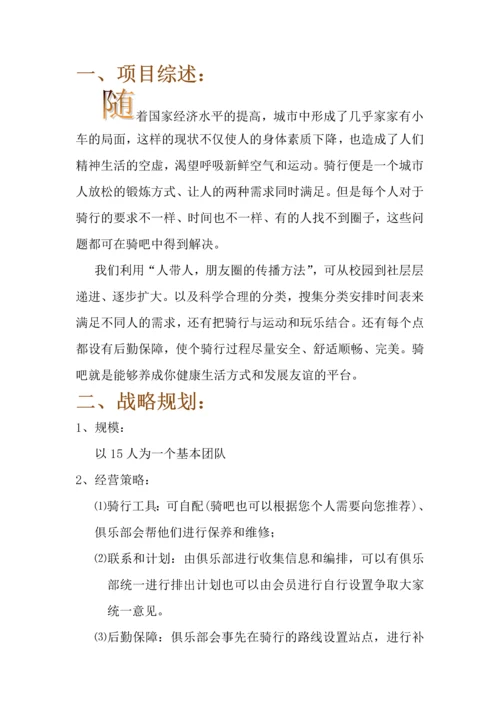 一、项目综述：

随着国家经济水平的提高，城市中形成了几乎家家有小车的局面，这样的现状不仅使人的身体素质下降，也造成了人们精神生活的空虚，渴望呼吸新鲜空气和运动。骑行便是一个城市人放松的锻炼方式、让人的两种需求同时满足。但是每个人对于骑行的要求不一样、时间也不一样、有的人找不到圈子，这些问题都可在骑吧中得到解决。

我们利用“人带人，朋友圈的传播方法”，可从校园到社层层递进、逐步扩大。以及科学合理的分类，搜集分类安排时间表来满足不同人的需求，还有把骑行与运动和玩乐结合。还有每个点都设有后勤保障，使个骑行过程尽量安全、舒适顺畅、完美。骑吧就是能够养成你健康生活方式和发展友谊的平台。

二、战略规划：

1、规模：

以 15 人为一个基本团队

2、经营策略：

⑴骑行工具：可自配(骑吧也可以根据您个人需要向您推荐)、俱乐部会帮他们进行保养和维修；

⑵联系和计划：由俱乐部进行收集信息和编排，可以有俱乐部统一进行排出计划也可以由会员进行自行设置争取大家统一意见。

⑶后勤保障：俱乐部会事先在骑行的路线设置站点，进行补